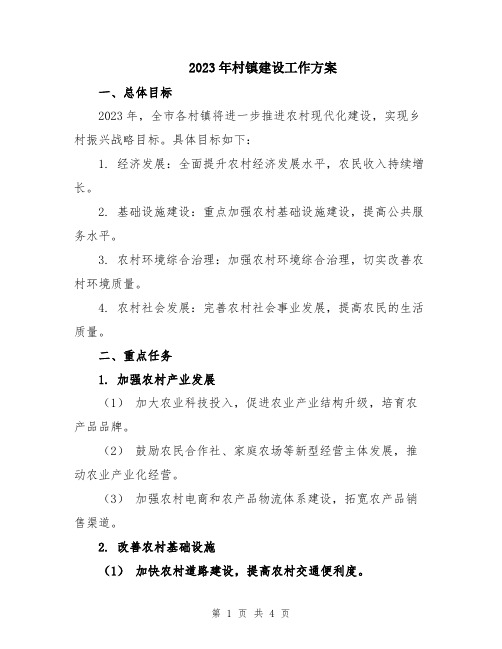 2023年村镇建设工作方案

一、总体目标

2023年，全市各村镇将进一步推进农村现代化建设，实现乡村振兴战略目标。具体目标如下：

1. 经济发展：全面提升农村经济发展水平，农民收入持续增长。

2. 基础设施建设：重点加强农村基础设施建设，提高公共服务水平。

3. 农村环境综合治理：加强农村环境综合治理，切实改善农村环境质量。

4. 农村社会发展：完善农村社会事业发展，提高农民的生活质量。

二、重点任务

1. 加强农村产业发展

（1） 加大农业科技投入，促进农业产业结构升级，培育农产品品牌。

（2） 鼓励农民合作社、家庭农场等新型经营主体发展，推动农业产业化经营。

（3） 加强农村电商和农产品物流体系建设，拓宽农产品销售渠道。

2. 改善农村基础设施

（1） 加快农村道路建设，提高农村交通便利度。

第 1 页 共 4 页